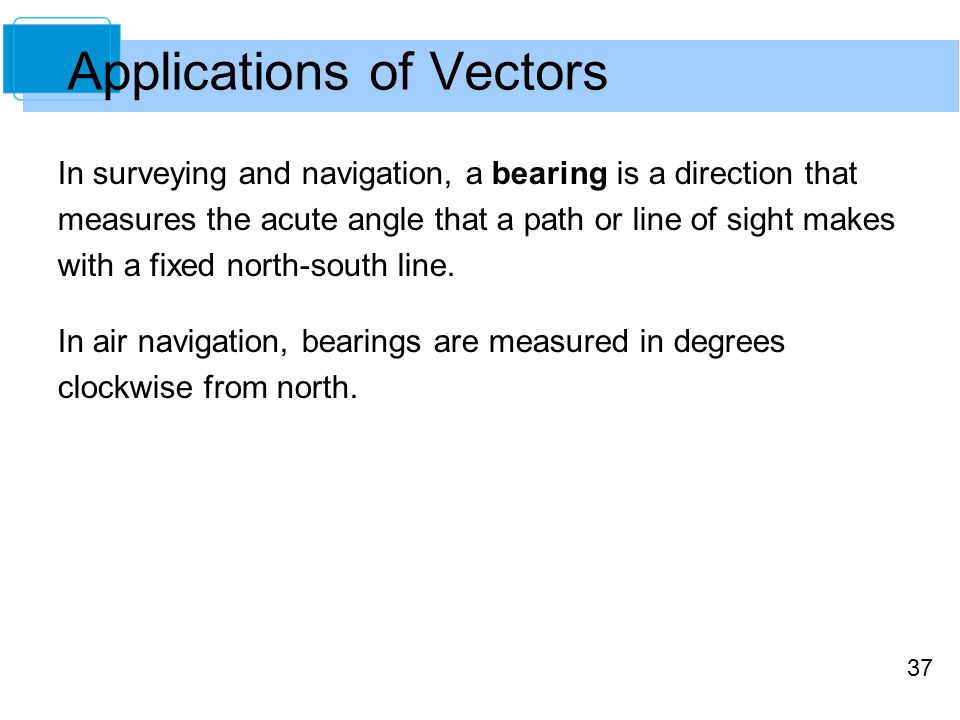 Applications of Vectors

In surveying and navigation, a bearing is a direction that measures the acute angle that a path or line of sight makes with a fixed north-south line.

In air navigation, bearings are measured in degrees clockwise from north.

37